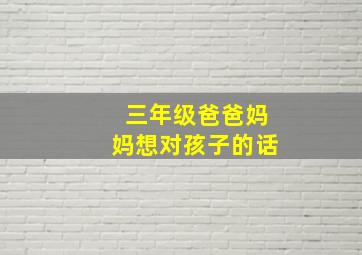 三年级爸爸妈妈想对孩子的话